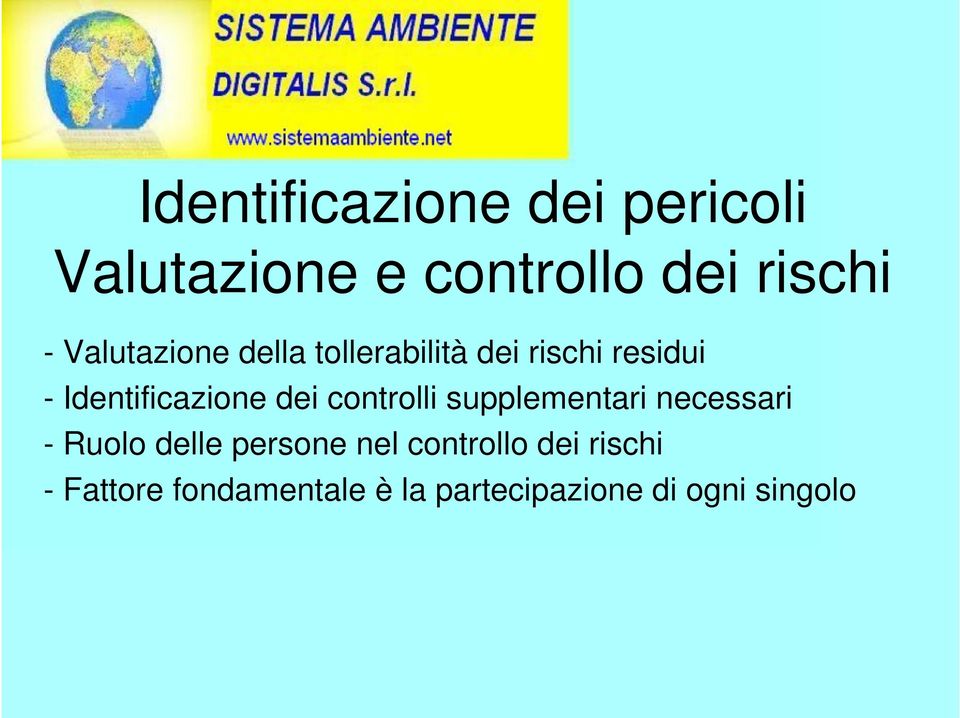 SISTEMA AMBIENTE
DIGITALIS S.r.l.
www.sistemaambiente.net

Identificazione dei pericoli
Valutazione e controllo dei rischi

- Valutazione della tollerabilità dei rischi residui
- Identificazione dei controlli supplementari necessari
- Ruolo delle persone nel controllo dei rischi
- Fattore fondamentale è la partecipazione di ogni singolo